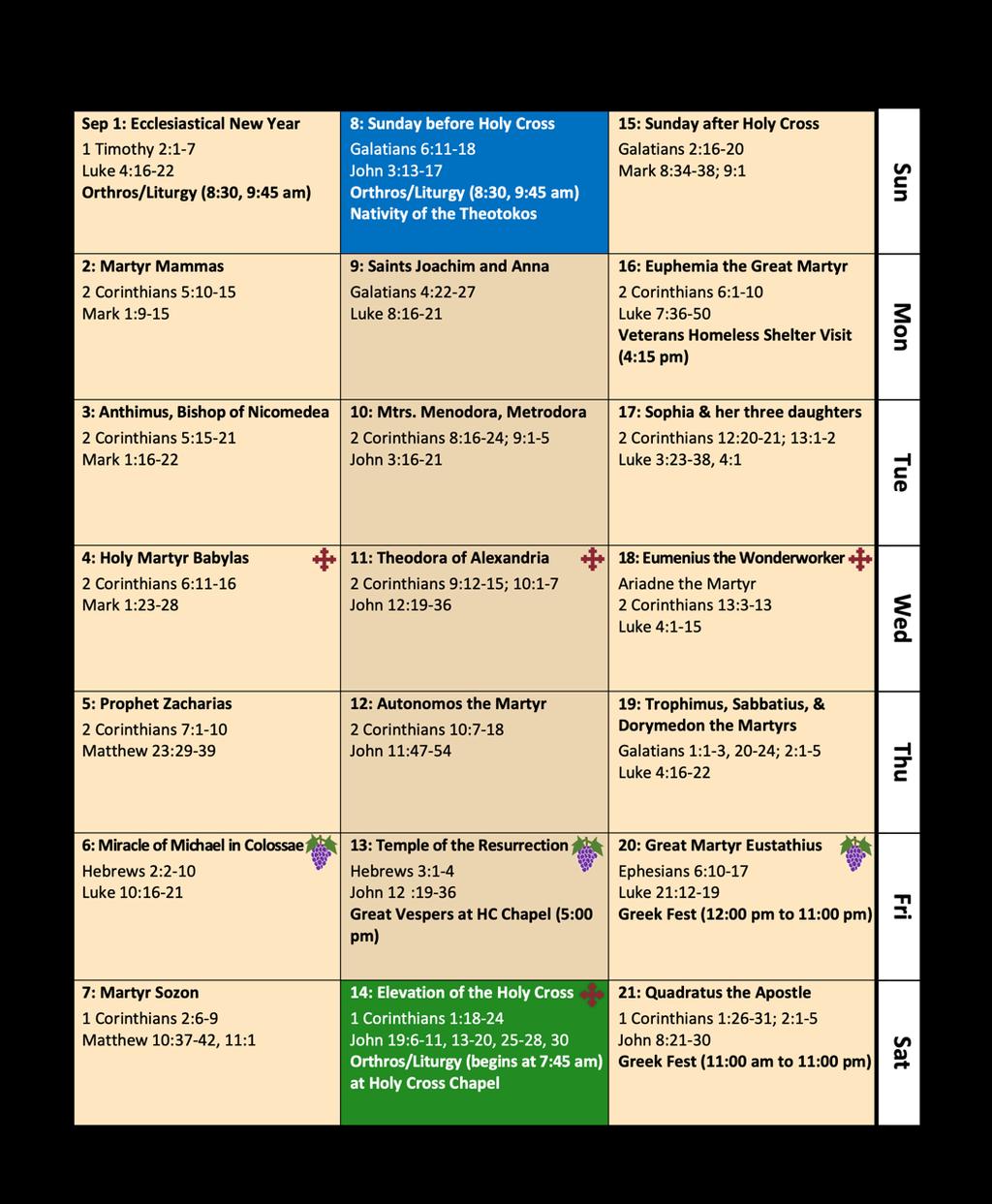 | | | | |
|---|---|---|---|
| **Sep 1: Ecclesiastical New Year** 1 Timothy 2:1-7 Luke 4:16-22 **Orthros/Liturgy (8:30, 9:45 am)** | **8: Sunday before Holy Cross** Galatians 6:11-18 John 3:13-17 **Orthros/Liturgy (8:30, 9:45 am) Nativity of the Theotokos** | **15: Sunday after Holy Cross** Galatians 2:16-20 Mark 8:34-38; 9:1 | **Sun** |
| **2: Martyr Mammas** 2 Corinthians 5:10-15 Mark 1:9-15 | **9: Saints Joachim and Anna** Galatians 4:22-27 Luke 8:16-21 | **16: Euphemia the Great Martyr** 2 Corinthians 6:1-10 Luke 7:36-50 **Veterans Homeless Shelter Visit (4:15 pm)** | **Mon** |
| **3: Anthimus, Bishop of Nicomedea** 2 Corinthians 5:15-21 Mark 1:16-22 | **10: Mtrs. Menodora, Metrodora** 2 Corinthians 8:16-24; 9:1-5 John 3:16-21 | **17: Sophia & her three daughters** 2 Corinthians 12:20-21; 13:1-2 Luke 3:23-38, 4:1 | **Tue** |
| **4: Holy Martyr Babylas** 2 Corinthians 6:11-16 Mark 1:23-28 | **11: Theodora of Alexandria** 2 Corinthians 9:12-15; 10:1-7 John 12:19-36 | **18: Eumenius the Wonderworker** Ariadne the Martyr 2 Corinthians 13:3-13 Luke 4:1-15 | **Wed** |
| **5: Prophet Zacharias** 2 Corinthians 7:1-10 Matthew 23:29-39 | **12: Autonomos the Martyr** 2 Corinthians 10:7-18 John 11:47-54 | **19: Trophimus, Sabbatius, & Dorymedon the Martyrs** Galatians 1:1-3, 20-24; 2:1-5 Luke 4:16-22 | **Thu** |
| **6: Miracle of Michael in Colossae** Hebrews 2:2-10 Luke 10:16-21 | **13: Temple of the Resurrection** Hebrews 3:1-4 John 12 :19-36 **Great Vespers at HC Chapel (5:00 pm)** | **20: Great Martyr Eustathius** Ephesians 6:10-17 Luke 21:12-19 **Greek Fest (12:00 pm to 11:00 pm)** | **Fri** |
| **7: Martyr Sozon** 1 Corinthians 2:6-9 Matthew 10:37-42, 11:1 | **14: Elevation of the Holy Cross** 1 Corinthians 1:18-24 John 19:6-11, 13-20, 25-28, 30 **Orthros/Liturgy (begins at 7:45 am) at Holy Cross Chapel** | **21: Quadratus the Apostle** 1 Corinthians 1:26-31; 2:1-5 John 8:21-30 **Greek Fest (11:00 am to 11:00 pm)** | **Sat** |